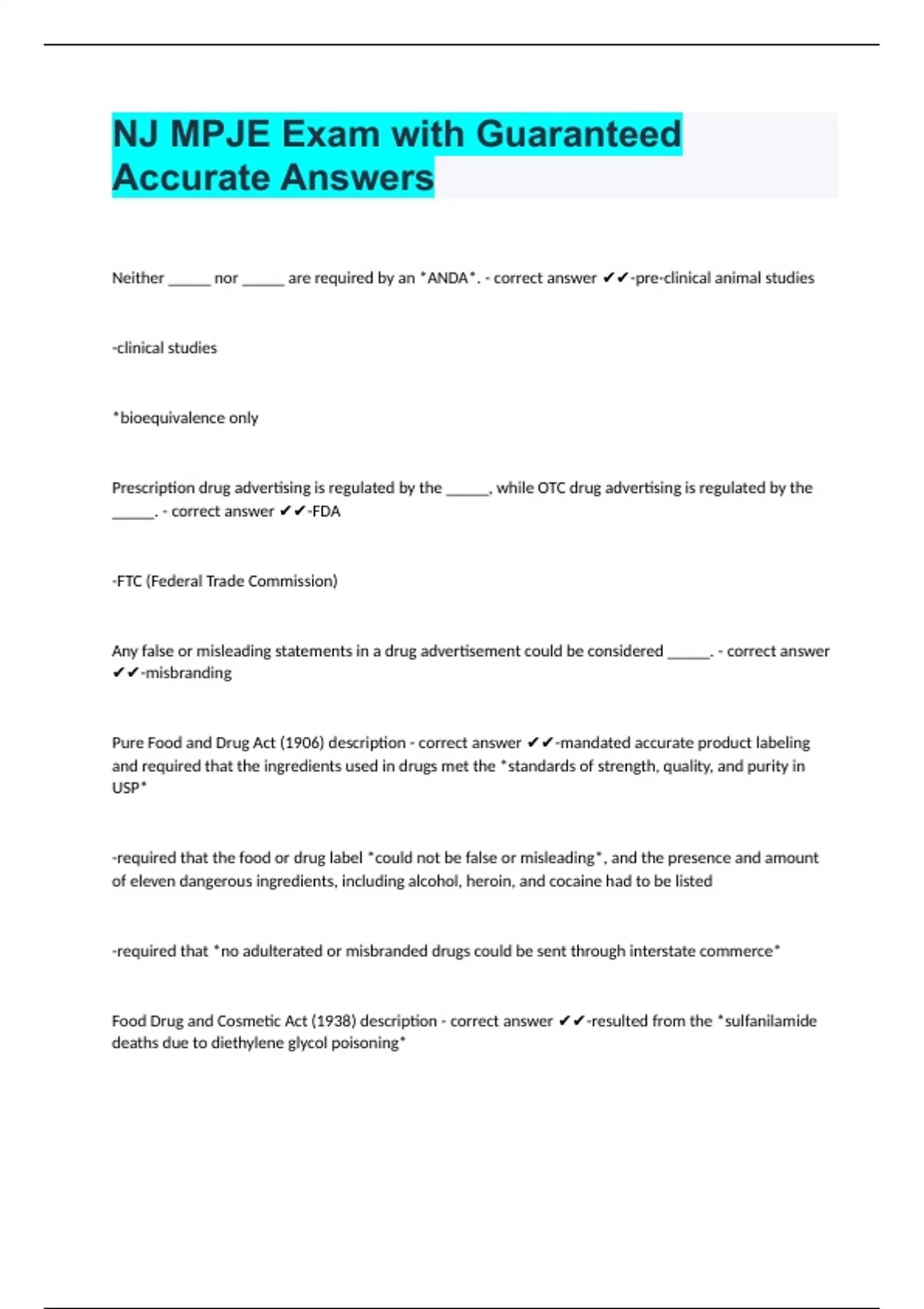 NJ MPJE Exam with Guaranteed Accurate Answers

Neither ______ nor ______ are required by an *ANDA*. - correct answer ✔✔-pre-clinical animal studies

-clinical studies

*bioequivalence only

Prescription drug advertising is regulated by the ______, while OTC drug advertising is regulated by the ______. - correct answer ✔✔-FDA

-FTC (Federal Trade Commission)

Any false or misleading statements in a drug advertisement could be considered ______. - correct answer ✔✔-misbranding

Pure Food and Drug Act (1906) description - correct answer ✔✔-mandated accurate product labeling and required that the ingredients used in drugs met the *standards of strength, quality, and purity in USP*

-required that the food or drug label *could not be false or misleading*, and the presence and amount of eleven dangerous ingredients, including alcohol, heroin, and cocaine had to be listed

-required that *no adulterated or misbranded drugs could be sent through interstate commerce*

Food Drug and Cosmetic Act (1938) description - correct answer ✔✔-resulted from the *sulfanilamide deaths due to diethylene glycol poisoning*